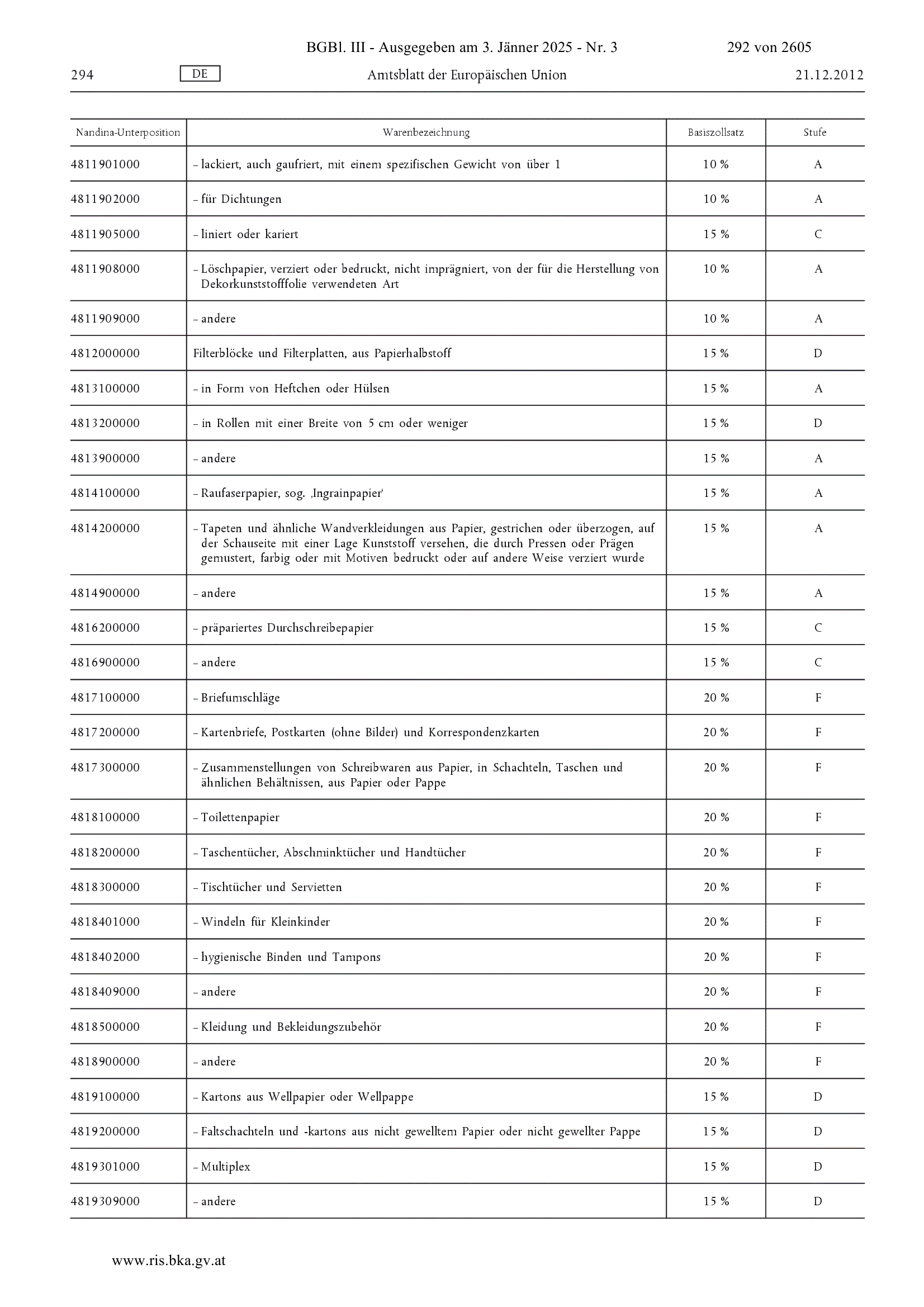 BGBl. III - Ausgegeben am 3. Jänner 2025 - Nr. 3 292 von 2605

294 DE Amtsblatt der Europäischen Union 21.12.2012

| Nandina-Unterposition | Warenbezeichnung | Basiszollsatz | Stufe |
|---|---|---|---|
| 4811901000 | – lackiert, auch gaufriert, mit einem spezifischen Gewicht von über 1 | 10 % | A |
| 4811902000 | – für Dichtungen | 10 % | A |
| 4811905000 | – liniert oder kariert | 15 % | C |
| 4811908000 | – Löschpapier, verziert oder bedruckt, nicht imprägniert, von der für die Herstellung von Dekorkunststofffolie verwendeten Art | 10 % | A |
| 4811909000 | – andere | 10 % | A |
| 4812000000 | Filterblöcke und Filterplatten, aus Papierhalbstoff | 15 % | D |
| 4813100000 | – in Form von Heftchen oder Hülsen | 15 % | A |
| 4813200000 | – in Rollen mit einer Breite von 5 cm oder weniger | 15 % | D |
| 4813900000 | – andere | 15 % | A |
| 4814100000 | – Raufaserpapier, sog. ‚Ingrainpapier‘ | 15 % | A |
| 4814200000 | – Tapeten und ähnliche Wandverkleidungen aus Papier, gestrichen oder überzogen, auf der Schauseite mit einer Lage Kunststoff versehen, die durch Pressen oder Prägen gemustert, farbig oder mit Motiven bedruckt oder auf andere Weise verziert wurde | 15 % | A |
| 4814900000 | – andere | 15 % | A |
| 4816200000 | – präpariertes Durchschreibepapier | 15 % | C |
| 4816900000 | – andere | 15 % | C |
| 4817100000 | – Briefumschläge | 20 % | F |
| 4817200000 | – Kartenbriefe, Postkarten (ohne Bilder) und Korrespondenzkarten | 20 % | F |
| 4817300000 | – Zusammenstellungen von Schreibwaren aus Papier, in Schachteln, Taschen und ähnlichen Behältnissen, aus Papier oder Pappe | 20 % | F |
| 4818100000 | – Toilettenpapier | 20 % | F |
| 4818200000 | – Taschentücher, Abschminktücher und Handtücher | 20 % | F |
| 4818300000 | – Tischtücher und Servietten | 20 % | F |
| 4818401000 | – Windeln für Kleinkinder | 20 % | F |
| 4818402000 | – hygienische Binden und Tampons | 20 % | F |
| 4818409000 | – andere | 20 % | F |
| 4818500000 | – Kleidung und Bekleidungszubehör | 20 % | F |
| 4818900000 | – andere | 20 % | F |
| 4819100000 | – Kartons aus Wellpapier oder Wellpappe | 15 % | D |
| 4819200000 | – Faltschachteln und -kartons aus nicht gewelltem Papier oder nicht gewellter Pappe | 15 % | D |
| 4819301000 | – Multiplex | 15 % | D |
| 4819309000 | – andere | 15 % | D |

www.ris.bka.gv.at